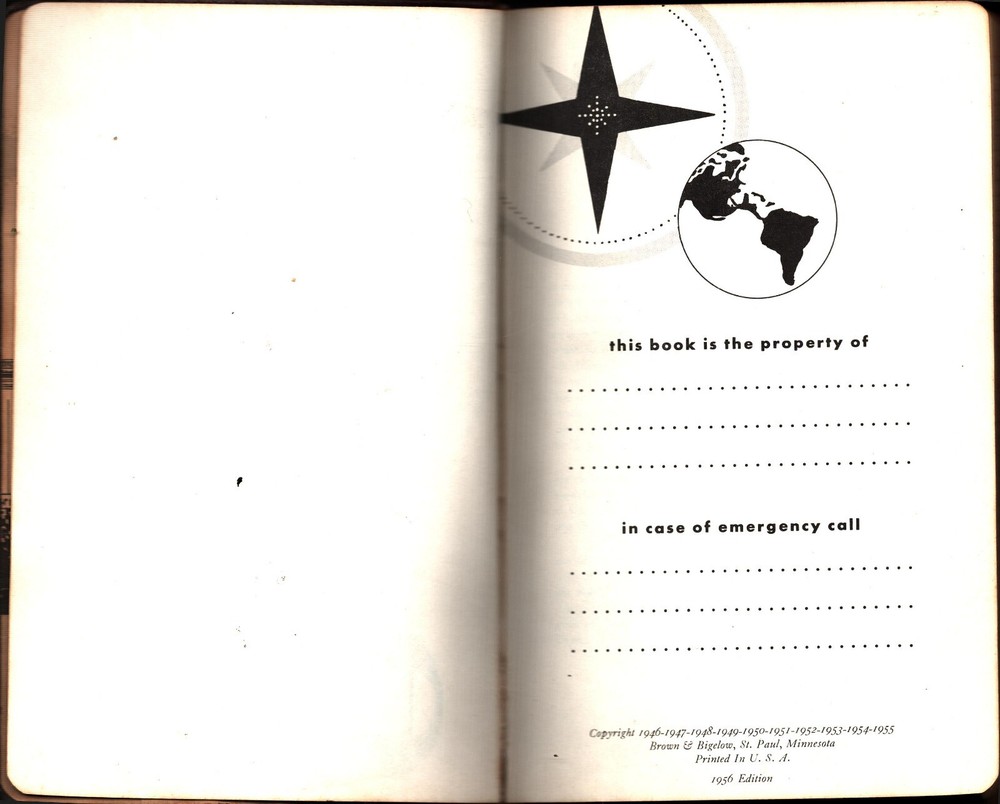 this book is the property of

____

____

____

in case of emergency call

____

____

____

Copyright 1946-1947-1948-1949-1950-1951-1952-1953-1954-1955
Brown & Bigelow, St. Paul, Minnesota
Printed In U. S. A.

1956 Edition